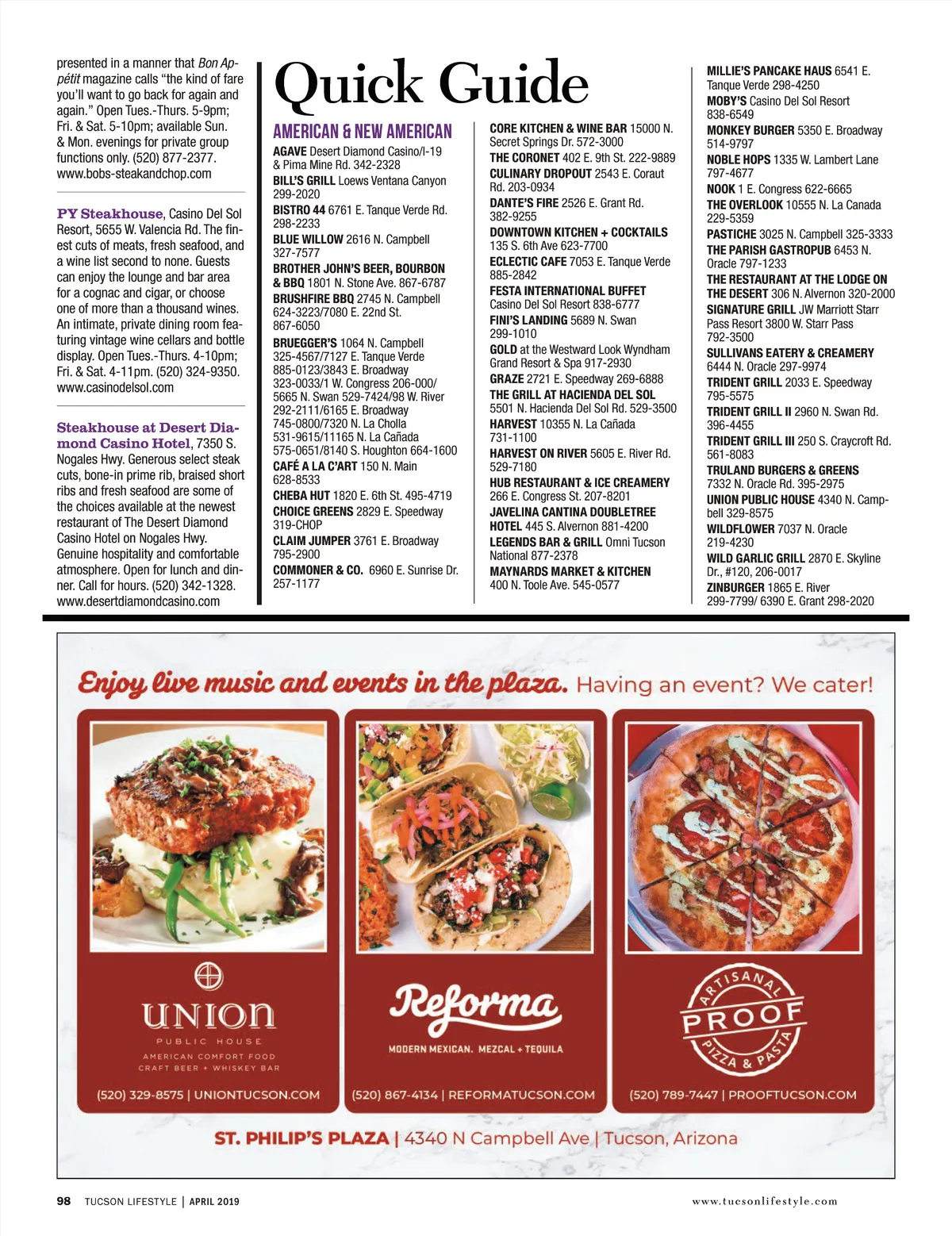 presented in a manner that Bon Appétit magazine calls "the kind of fare you'll want to go back for again and again." Open Tues.-Thurs. 5-9pm; Fri. & Sat. 5-10pm; available Sun. & Mon. evenings for private group functions only. (520) 877-2377. www.bobs-steakandchop.com

PY Steakhouse, Casino Del Sol Resort, 5655 W. Valencia Rd. The finest cuts of meats, fresh seafood, and a wine list second to none. Guests can enjoy the lounge and bar area for a cognac and cigar, or choose one of more than a thousand wines. An intimate, private dining room featuring vintage wine cellars and bottle display. Open Tues.-Thurs. 4-10pm; Fri. & Sat. 4-11pm. (520) 324-9350. www.casinodelsol.com

Steakhouse at Desert Diamond Casino Hotel, 7350 S. Nogales Hwy. Generous select steak cuts, bone-in prime rib, braised short ribs and fresh seafood are some of the choices available at the newest restaurant of The Desert Diamond Casino Hotel on Nogales Hwy. Genuine hospitality and comfortable atmosphere. Open for lunch and dinner. Call for hours. (520) 342-1328. www.desertdiamondcasino.com

Quick Guide

AMERICAN & NEW AMERICAN

AGAVE Desert Diamond Casino/I-19 & Pima Mine Rd. 342-2328
BILL'S GRILL Loews Ventana Canyon 299-2020
BISTRO 44 6761 E. Tanque Verde Rd. 298-2233
BLUE WILLOW 2616 N. Campbell 327-7577
BROTHER JOHN'S BEER, BOURBON & BBQ 1801 N. Stone Ave. 867-6787
BRUSHFIRE BBQ 2745 N. Campbell 624-3223/7080 E. 22nd St. 867-6050
BRUEGGER'S 1064 N. Campbell 325-4567/7127 E. Tanque Verde 885-0123/3843 E. Broadway 323-0033/1 W. Congress 206-000/ 5665 N. Swan 529-7424/98 W. River 292-2111/6165 E. Broadway 745-0800/7320 N. La Cholla 531-9615/11165 N. La Cañada 575-0651/8140 S. Houghton 664-1600
CAFÉ A LA C'ART 150 N. Main 628-8533
CHEBA HUT 1820 E. 6th St. 495-4719
CHOICE GREENS 2829 E. Speedway 319-CHOP
CLAIM JUMPER 3761 E. Broadway 795-2900
COMMONER & CO. 6960 E. Sunrise Dr. 257-1177

CORE KITCHEN & WINE BAR 15000 N. Secret Springs Dr. 572-3000
THE CORONET 402 E. 9th St. 222-9889
CULINARY DROPOUT 2543 E. Coraut Rd. 203-0934
DANTE'S FIRE 2526 E. Grant Rd. 382-9255
DOWNTOWN KITCHEN + COCKTAILS 135 S. 6th Ave 623-7700
ECLECTIC CAFE 7053 E. Tanque Verde 885-2842
FESTA INTERNATIONAL BUFFET Casino Del Sol Resort 838-6777
FINI'S LANDING 5689 N. Swan 299-1010
GOLD at the Westward Look Wyndham Grand Resort & Spa 917-2930
GRAZE 2721 E. Speedway 269-6888
THE GRILL AT HACIENDA DEL SOL 5501 N. Hacienda Del Sol Rd. 529-3500
HARVEST 10355 N. La Cañada 731-1100
HARVEST ON RIVER 5605 E. River Rd. 529-7180
HUB RESTAURANT & ICE CREAMERY 266 E. Congress St. 207-8201
JAVELINA CANTINA DOUBLETREE HOTEL 445 S. Alvernon 881-4200
LEGENDS BAR & GRILL Omni Tucson National 877-2378
MAYNARDS MARKET & KITCHEN 400 N. Toole Ave. 545-0577

MILLIE'S PANCAKE HAUS 6541 E. Tanque Verde 298-4250
MOBY'S Casino Del Sol Resort 838-6549
MONKEY BURGER 5350 E. Broadway 514-9797
NOBLE HOPS 1335 W. Lambert Lane 797-4677
NOOK 1 E. Congress 622-6665
THE OVERLOOK 10555 N. La Canada 229-5359
PASTICHE 3025 N. Campbell 325-3333
THE PARISH GASTROPUB 6453 N. Oracle 797-1233
THE RESTAURANT AT THE LODGE ON THE DESERT 306 N. Alvernon 320-2000
SIGNATURE GRILL JW Marriott Starr Pass Resort 3800 W. Starr Pass 792-3500
SULLIVANS EATERY & CREAMERY 6444 N. Oracle 297-9974
TRIDENT GRILL 2033 E. Speedway 795-5575
TRIDENT GRILL II 2960 N. Swan Rd. 396-4455
TRIDENT GRILL III 250 S. Craycroft Rd. 561-8083
TRULAND BURGERS & GREENS 7332 N. Oracle Rd. 395-2975
UNION PUBLIC HOUSE 4340 N. Campbell 329-8575
WILDFLOWER 7037 N. Oracle 219-4230
WILD GARLIC GRILL 2870 E. Skyline Dr., #120, 206-0017
ZINBURGER 1865 E. River 299-7799/ 6390 E. Grant 298-2020

Enjoy live music and events in the plaza. Having an event? We cater!

UNION
PUBLIC HOUSE
AMERICAN COMFORT FOOD
CRAFT BEER + WHISKEY BAR
(520) 329-8575 | UNIONTUCSON.COM

Reforma
MODERN MEXICAN. MEZCAL + TEQUILA
(520) 867-4134 | REFORMATUCSON.COM

ARTISANAL PROOF PIZZA & PASTA
(520) 789-7447 | PROOFTUCSON.COM

ST. PHILIP'S PLAZA | 4340 N Campbell Ave | Tucson, Arizona

98 TUCSON LIFESTYLE | APRIL 2019

www.tucsonlifestyle.com